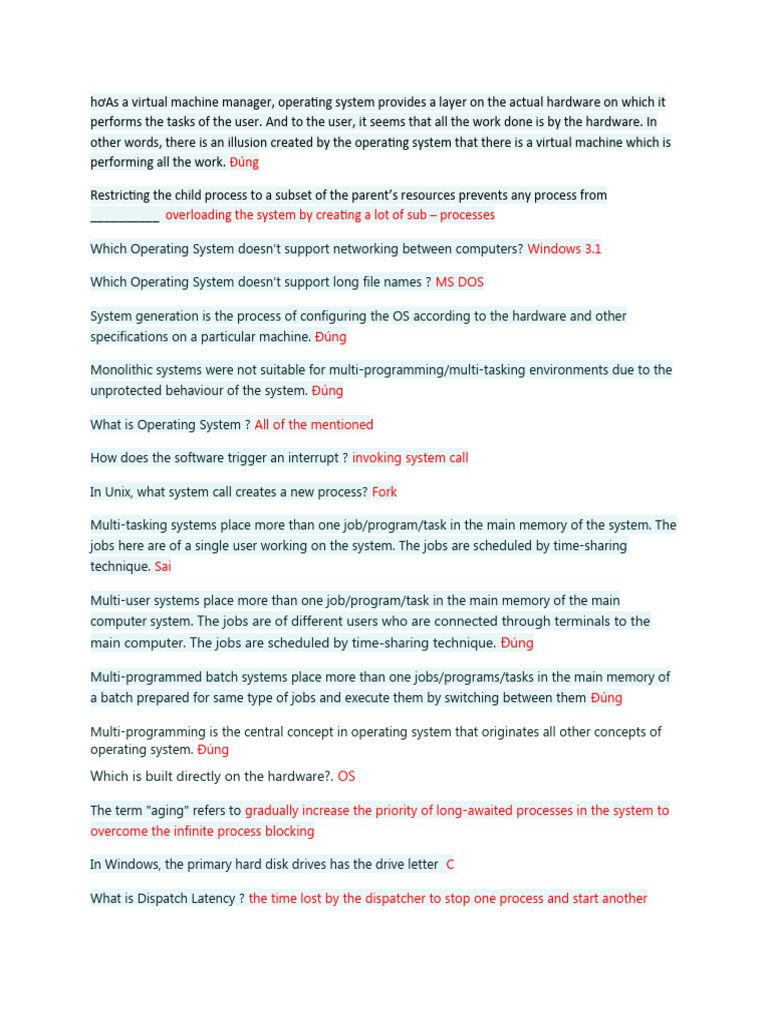 hơAs a virtual machine manager, operating system provides a layer on the actual hardware on which it performs the tasks of the user. And to the user, it seems that all the work done is by the hardware. In other words, there is an illusion created by the operating system that there is a virtual machine which is performing all the work. Đúng

Restricting the child process to a subset of the parent's resources prevents any process from ___________ overloading the system by creating a lot of sub – processes

Which Operating System doesn't support networking between computers? Windows 3.1

Which Operating System doesn't support long file names ? MS DOS

System generation is the process of configuring the OS according to the hardware and other specifications on a particular machine. Đúng

Monolithic systems were not suitable for multi-programming/multi-tasking environments due to the unprotected behaviour of the system. Đúng

What is Operating System ? All of the mentioned

How does the software trigger an interrupt ? invoking system call

In Unix, what system call creates a new process? Fork

Multi-tasking systems place more than one job/program/task in the main memory of the system. The jobs here are of a single user working on the system. The jobs are scheduled by time-sharing technique. Sai

Multi-user systems place more than one job/program/task in the main memory of the main computer system. The jobs are of different users who are connected through terminals to the main computer. The jobs are scheduled by time-sharing technique. Đúng

Multi-programmed batch systems place more than one jobs/programs/tasks in the main memory of a batch prepared for same type of jobs and execute them by switching between them Đúng

Multi-programming is the central concept in operating system that originates all other concepts of operating system. Đúng

Which is built directly on the hardware?. OS

The term "aging" refers to gradually increase the priority of long-awaited processes in the system to overcome the infinite process blocking

In Windows, the primary hard disk drives has the drive letter C

What is Dispatch Latency ? the time lost by the dispatcher to stop one process and start another